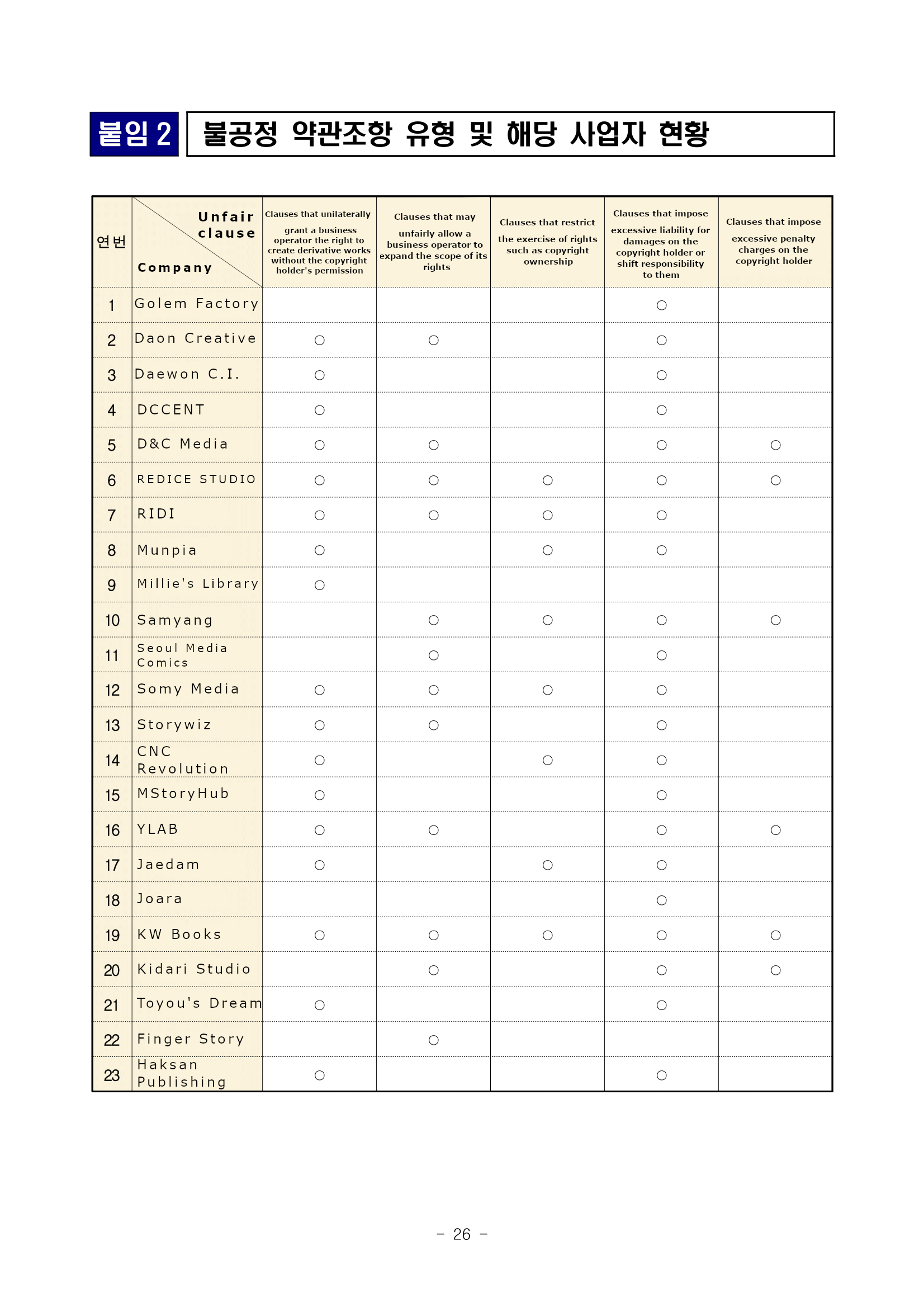 붙임 2 불공정 약관조항 유형 및 해당 사업자 현황

| 연번 | Unfair clause / Company | Clauses that unilaterally grant a business operator the right to create derivative works without the copyright holder's permission | Clauses that may unfairly allow a business operator to expand the scope of its rights | Clauses that restrict the exercise of rights such as copyright ownership | Clauses that impose excessive liability for damages on the copyright holder or shift responsibility to them | Clauses that impose excessive penalty charges on the copyright holder |
|---|---|---|---|---|---|---|
| 1 | Golem Factory | | | | ○ | |
| 2 | Daon Creative | ○ | ○ | | ○ | |
| 3 | Daewon C.I. | ○ | | | ○ | |
| 4 | DCCENT | ○ | | | ○ | |
| 5 | D&C Media | ○ | ○ | | ○ | ○ |
| 6 | REDICE STUDIO | ○ | ○ | ○ | ○ | ○ |
| 7 | RIDI | ○ | ○ | ○ | ○ | |
| 8 | Munpia | ○ | | ○ | ○ | |
| 9 | Millie's Library | ○ | | | | |
| 10 | Samyang | | ○ | ○ | ○ | ○ |
| 11 | Seoul Media Comics | | ○ | | ○ | |
| 12 | Somy Media | ○ | ○ | ○ | ○ | |
| 13 | Storywiz | ○ | ○ | | ○ | |
| 14 | CNC Revolution | ○ | | ○ | ○ | |
| 15 | MStoryHub | ○ | | | ○ | |
| 16 | YLAB | ○ | ○ | | ○ | ○ |
| 17 | Jaedam | ○ | | ○ | ○ | |
| 18 | Joara | | | | ○ | |
| 19 | KW Books | ○ | ○ | ○ | ○ | ○ |
| 20 | Kidari Studio | | ○ | | ○ | ○ |
| 21 | Toyou's Dream | ○ | | | ○ | |
| 22 | Finger Story | | ○ | | | |
| 23 | Haksan Publishing | ○ | | | ○ | |

- 26 -